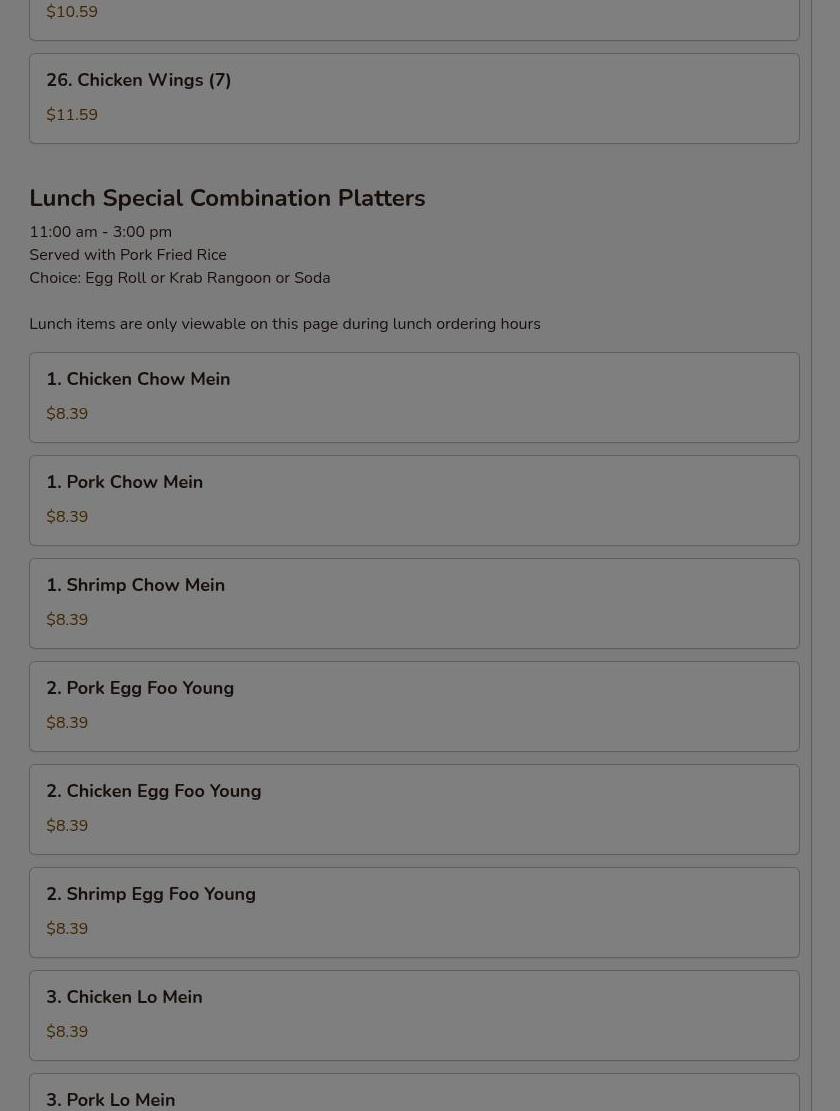 $10.59

26. Chicken Wings (7)

$11.59

Lunch Special Combination Platters

11:00 am - 3:00 pm
Served with Pork Fried Rice
Choice: Egg Roll or Krab Rangoon or Soda

Lunch items are only viewable on this page during lunch ordering hours

1. Chicken Chow Mein

$8.39

1. Pork Chow Mein

$8.39

1. Shrimp Chow Mein

$8.39

2. Pork Egg Foo Young

$8.39

2. Chicken Egg Foo Young

$8.39

2. Shrimp Egg Foo Young

$8.39

3. Chicken Lo Mein

$8.39

3. Pork Lo Mein